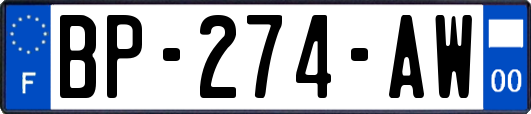 F
BP-274-AW
00